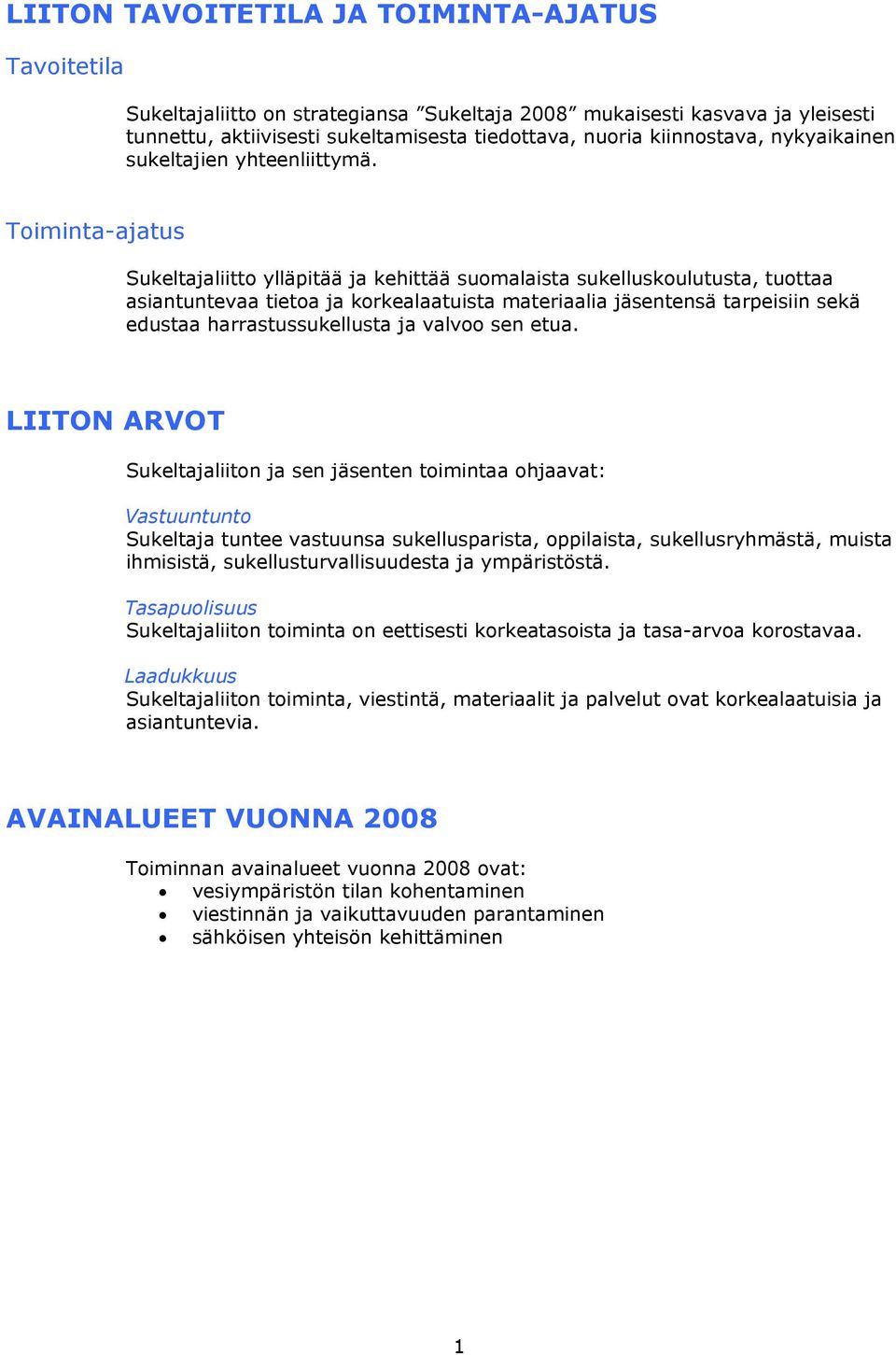 LIITON TAVOITETILA JA TOIMINTA-AJATUS

Tavoitetila

Sukeltajaliitto on strategiansa ”Sukeltaja 2008” mukaisesti kasvava ja yleisesti tunnettu, aktiivisesti sukeltamisesta tiedottava, nuoria kiinnostava, nykyaikainen sukeltajien yhteenliittymä.

Toiminta-ajatus

Sukeltajaliitto ylläpitää ja kehittää suomalaista sukelluskoulutusta, tuottaa asiantuntevaa tietoa ja korkealaatuista materiaalia jäsentensä tarpeisiin sekä edustaa harrastussukellusta ja valvoo sen etua.

LIITON ARVOT

Sukeltajaliiton ja sen jäsenten toimintaa ohjaavat:

Vastuuntunto
Sukeltaja tuntee vastuunsa sukellusparista, oppilaista, sukellusryhmästä, muista ihmisistä, sukellusturvallisuudesta ja ympäristöstä.

Tasapuolisuus
Sukeltajaliiton toiminta on eettisesti korkeatasoista ja tasa-arvoa korostavaa.

Laadukkuus
Sukeltajaliiton toiminta, viestintä, materiaalit ja palvelut ovat korkealaatuisia ja asiantuntevia.

AVAINALUEET VUONNA 2008

Toiminnan avainalueet vuonna 2008 ovat:
• vesiympäristön tilan kohentaminen
• viestinnän ja vaikuttavuuden parantaminen
• sähköisen yhteisön kehittäminen

1